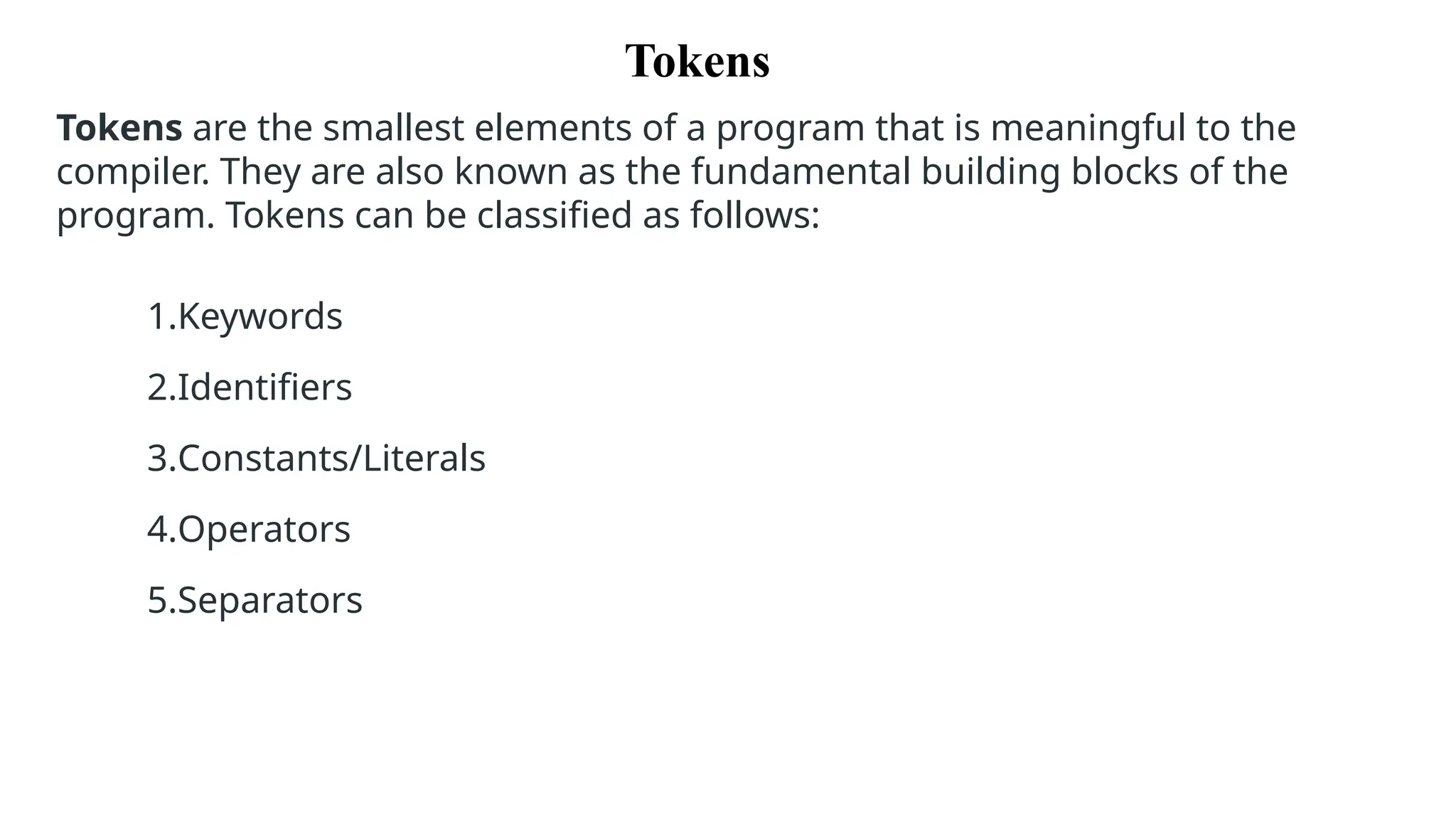 Tokens

Tokens are the smallest elements of a program that is meaningful to the compiler. They are also known as the fundamental building blocks of the program. Tokens can be classified as follows:

1.Keywords

2.Identifiers

3.Constants/Literals

4.Operators

5.Separators